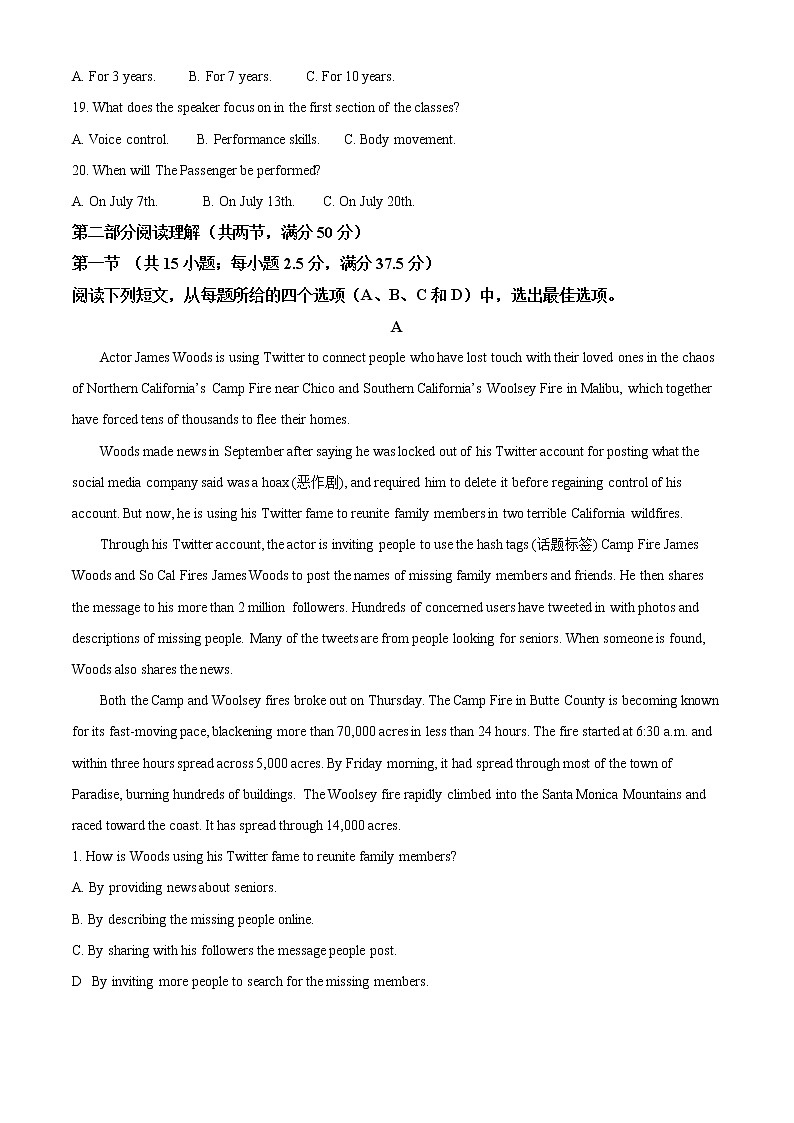 A. For 3 years.　　B. For 7 years.　　C. For 10 years.

19. What does the speaker focus on in the first section of the classes?

A. Voice control.　　B. Performance skills.　　C. Body movement.

20. When will The Passenger be performed?

A. On July 7th.　　B. On July 13th.　　C. On July 20th.

第二部分阅读理解（共两节，满分 50 分）

第一节 （共 15 小题；每小题 2.5 分，满分 37.5 分）

阅读下列短文，从每题所给的四个选项（A、B、C 和 D）中，选出最佳选项。

A

Actor James Woods is using Twitter to connect people who have lost touch with their loved ones in the chaos of Northern California's Camp Fire near Chico and Southern California's Woolsey Fire in Malibu, which together have forced tens of thousands to flee their homes.

Woods made news in September after saying he was locked out of his Twitter account for posting what the social media company said was a hoax (恶作剧), and required him to delete it before regaining control of his account. But now, he is using his Twitter fame to reunite family members in two terrible California wildfires.

Through his Twitter account, the actor is inviting people to use the hash tags (话题标签) Camp Fire James Woods and So Cal Fires James Woods to post the names of missing family members and friends. He then shares the message to his more than 2 million followers. Hundreds of concerned users have tweeted in with photos and descriptions of missing people. Many of the tweets are from people looking for seniors. When someone is found, Woods also shares the news.

Both the Camp and Woolsey fires broke out on Thursday. The Camp Fire in Butte County is becoming known for its fast-moving pace, blackening more than 70,000 acres in less than 24 hours. The fire started at 6:30 a.m. and within three hours spread across 5,000 acres. By Friday morning, it had spread through most of the town of Paradise, burning hundreds of buildings. The Woolsey fire rapidly climbed into the Santa Monica Mountains and raced toward the coast. It has spread through 14,000 acres.

1. How is Woods using his Twitter fame to reunite family members?

A. By providing news about seniors.

B. By describing the missing people online.

C. By sharing with his followers the message people post.

D By inviting more people to search for the missing members.